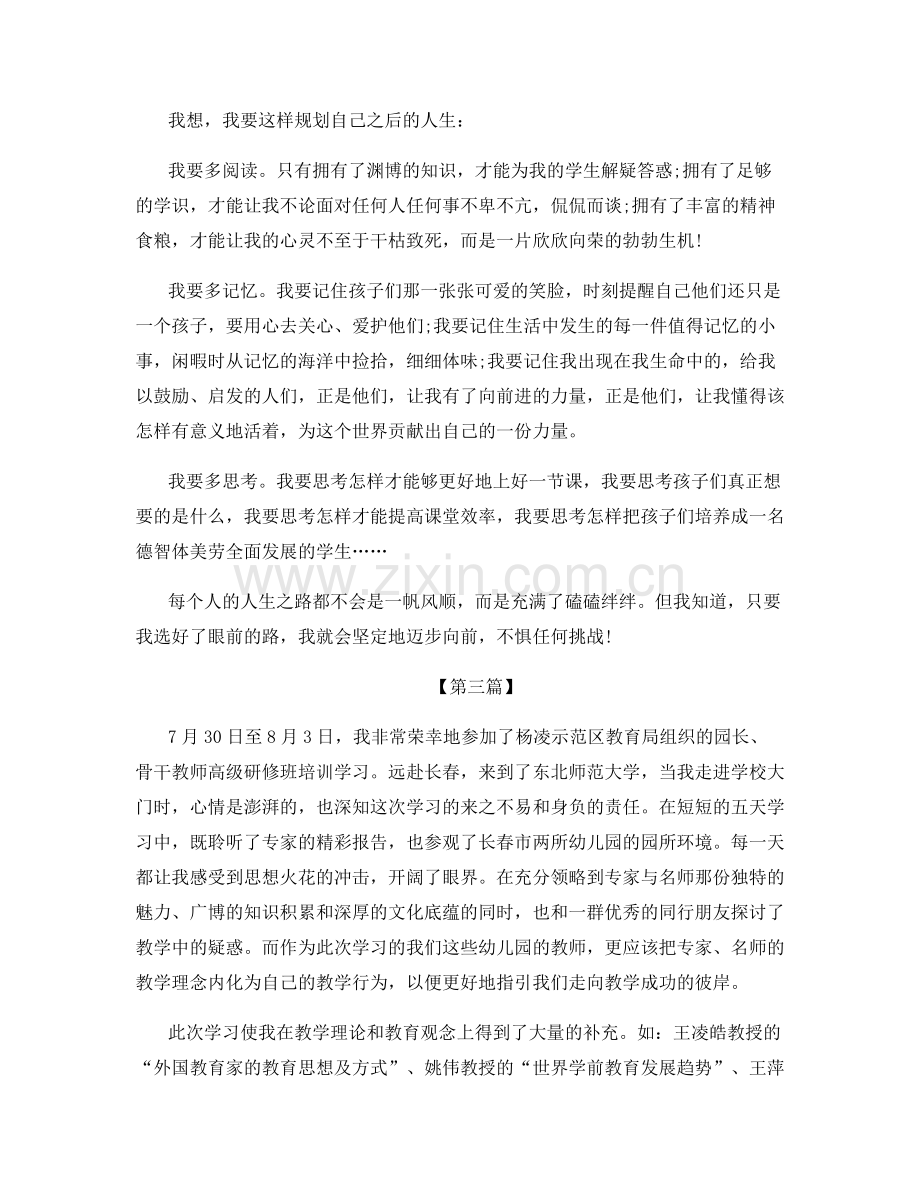 我想，我要这样规划自己之后的人生：

我要多阅读。只有拥有了渊博的知识，才能为我的学生解疑答惑;拥有了足够的学识，才能让我不论面对任何人任何事不卑不亢，侃侃而谈;拥有了丰富的精神食粮，才能让我的心灵不至于干枯致死，而是一片欣欣向荣的勃勃生机!

我要多记忆。我要记住孩子们那一张张可爱的笑脸，时刻提醒自己他们还只是一个孩子，要用心去关心、爱护他们;我要记住生活中发生的每一件值得记忆的小事，闲暇时从记忆的海洋中捡拾，细细体味;我要记住我出现在我生命中的，给我以鼓励、启发的人们，正是他们，让我有了向前进的力量，正是他们，让我懂得该怎样有意义地活着，为这个世界贡献出自己的一份力量。

我要多思考。我要思考怎样才能够更好地上好一节课，我要思考孩子们真正想要的是什么，我要思考怎样才能提高课堂效率，我要思考怎样把孩子们培养成一名德智体美劳全面发展的学生……

每个人的人生之路都不会是一帆风顺，而是充满了磕磕绊绊。但我知道，只要我选好了眼前的路，我就会坚定地迈步向前，不惧任何挑战!

【第三篇】

7月30日至8月3日，我非常荣幸地参加了杨凌示范区教育局组织的园长、骨干教师高级研修班培训学习。远赴长春，来到了东北师范大学，当我走进学校大门时，心情是澎湃的，也深知这次学习的来之不易和身负的责任。在短短的五天学习中，既聆听了专家的精彩报告，也参观了长春市两所幼儿园的园所环境。每一天都让我感受到思想火花的冲击，开阔了眼界。在充分领略到专家与名师那份独特的魅力、广博的知识积累和深厚的文化底蕴的同时，也和一群优秀的同行朋友探讨了教学中的疑惑。而作为此次学习的我们这些幼儿园的教师，更应该把专家、名师的教学理念内化为自己的教学行为，以便更好地指引我们走向教学成功的彼岸。

此次学习使我在教学理论和教育观念上得到了大量的补充。如：王凌皓教授的“外国教育家的教育思想及方式”、姚伟教授的“世界学前教育发展趋势”、王萍

www.zixin.com.cn